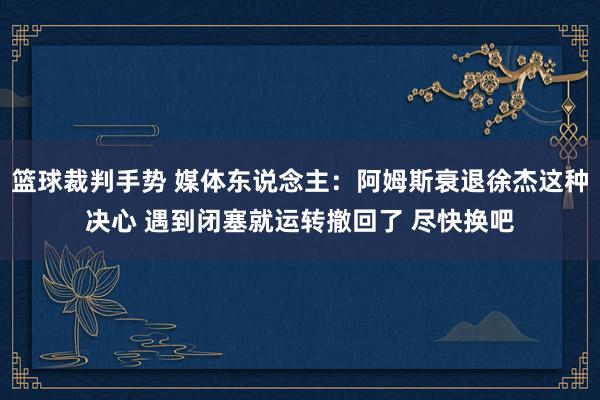 篮球裁判手势 媒体东说念主：阿姆斯衰退徐杰这种决心 遇到闭塞就运转撤回了 尽快换吧